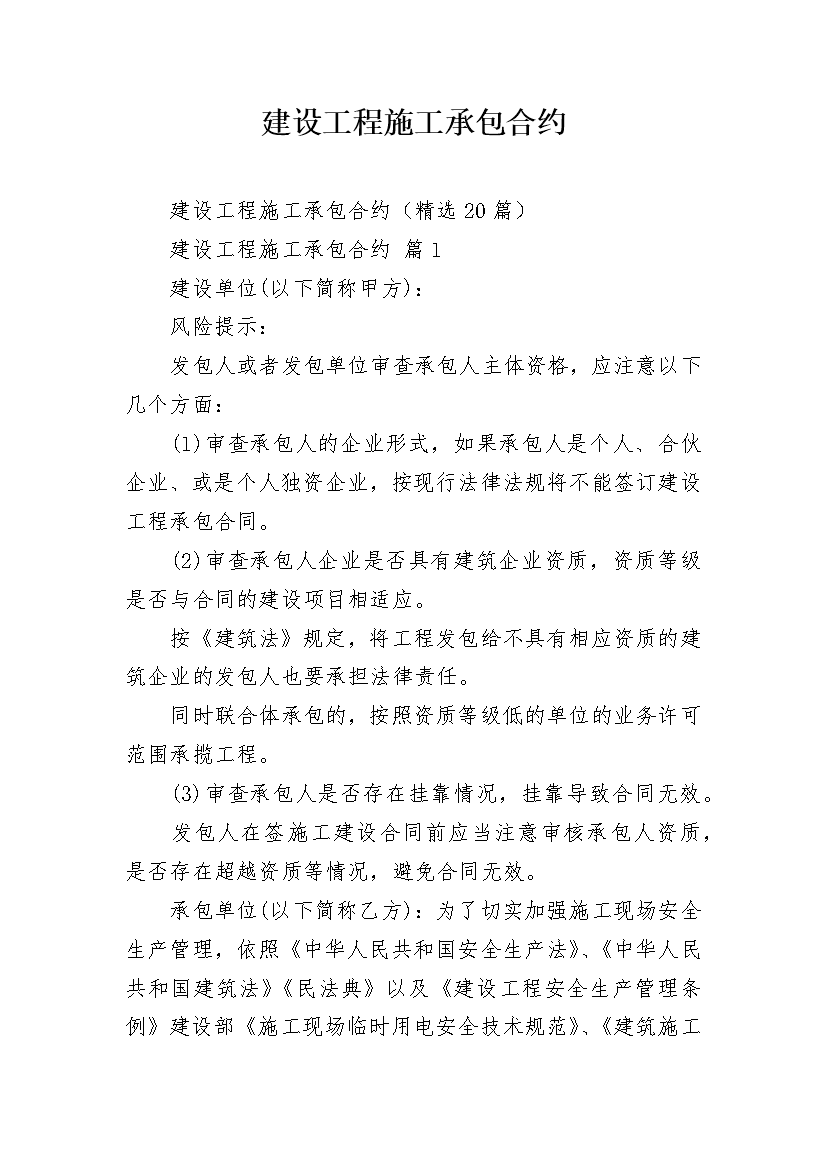 建设工程施工承包合约

建设工程施工承包合约（精选20篇）

建设工程施工承包合约 篇1

建设单位(以下简称甲方)：

风险提示：

发包人或者发包单位审查承包人主体资格，应注意以下几个方面：

(1)审查承包人的企业形式，如果承包人是个人、合伙企业、或是个人独资企业，按现行法律法规将不能签订建设工程承包合同。

(2)审查承包人企业是否具有建筑企业资质，资质等级是否与合同的建设项目相适应。

按《建筑法》规定，将工程发包给不具有相应资质的建筑企业的发包人也要承担法律责任。

同时联合体承包的，按照资质等级低的单位的业务许可范围承揽工程。

(3)审查承包人是否存在挂靠情况，挂靠导致合同无效。

发包人在签施工建设合同前应当注意审核承包人资质，是否存在超越资质等情况，避免合同无效。

承包单位(以下简称乙方)：为了切实加强施工现场安全生产管理，依照《中华人民共和国安全生产法》、《中华人民共和国建筑法》《民法典》以及《建设工程安全生产管理条例》建设部《施工现场临时用电安全技术规范》、《建筑施工